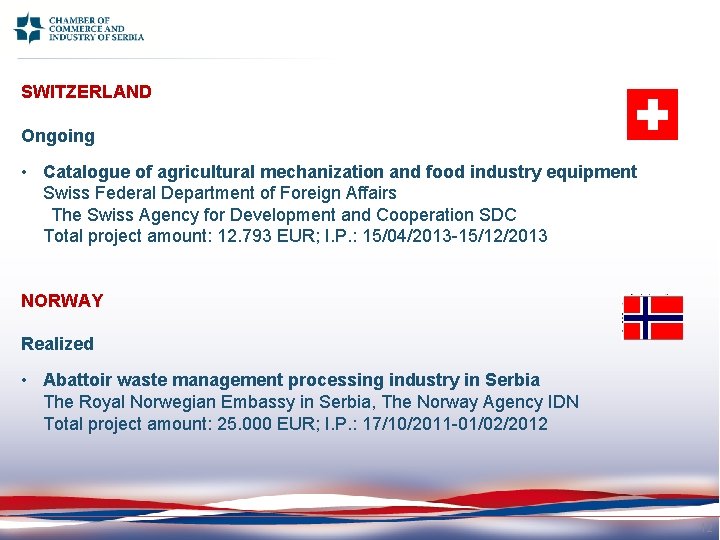 CHAMBER OF
COMMERCE AND
INDUSTRY OF SERBIA

SWITZERLAND

Ongoing

• Catalogue of agricultural mechanization and food industry equipment
Swiss Federal Department of Foreign Affairs
The Swiss Agency for Development and Cooperation SDC
Total project amount: 12.793 EUR; I.P.: 15/04/2013-15/12/2013

NORWAY

Realized

• Abattoir waste management processing industry in Serbia
The Royal Norwegian Embassy in Serbia, The Norway Agency IDN
Total project amount: 25.000 EUR; I.P.: 17/10/2011-01/02/2012